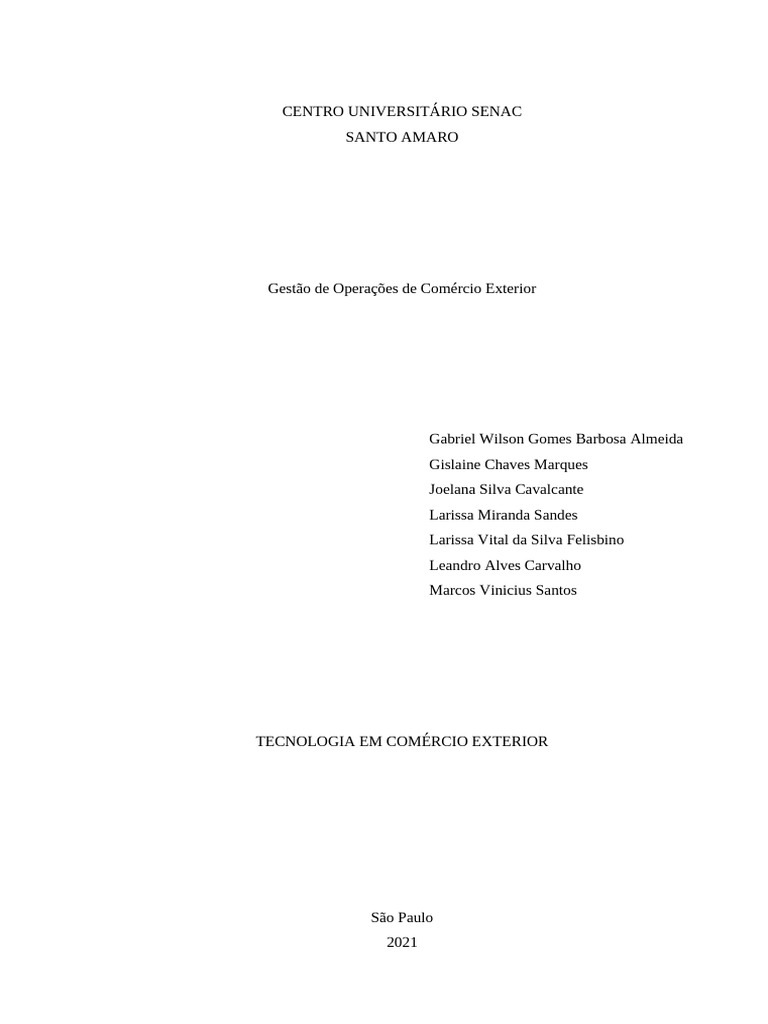 CENTRO UNIVERSITÁRIO SENAC
SANTO AMARO

Gestão de Operações de Comércio Exterior

Gabriel Wilson Gomes Barbosa Almeida
Gislaine Chaves Marques
Joelana Silva Cavalcante
Larissa Miranda Sandes
Larissa Vital da Silva Felisbino
Leandro Alves Carvalho
Marcos Vinicius Santos

TECNOLOGIA EM COMÉRCIO EXTERIOR

São Paulo
2021